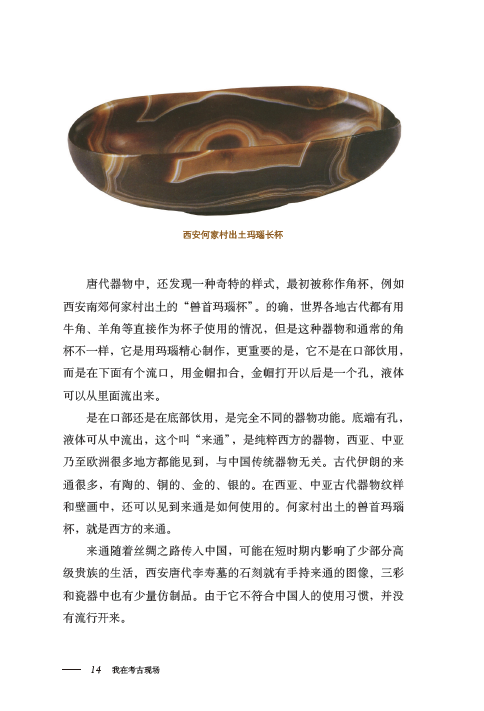 西安何家村出土玛瑙长杯

唐代器物中，还发现一种奇特的样式，最初被称作角杯，例如西安南郊何家村出土的“兽首玛瑙杯”。的确，世界各地古代都有用牛角、羊角等直接作为杯子使用的情况，但是这种器物和通常的角杯不一样，它是用玛瑙精心制作，更重要的是，它不是在口部饮用，而是在下面有个流口，用金帽扣合，金帽打开以后是一个孔，液体可以从里面流出来。

是在口部还是在底部饮用，是完全不同的器物功能。底端有孔，液体可从中流出，这个叫“来通”，是纯粹西方的器物，西亚、中亚乃至欧洲很多地方都能见到，与中国传统器物无关。古代伊朗的来通很多，有陶的、铜的、金的、银的。在西亚、中亚古代器物纹样和壁画中，还可以见到来通是如何使用的。何家村出土的兽首玛瑙杯，就是西方的来通。

来通随着丝绸之路传入中国，可能在短时期内影响了少部分高级贵族的生活，西安唐代李寿墓的石刻就有手持来通的图像，三彩和瓷器中也有少量仿制品。由于它不符合中国人的使用习惯，并没有流行开来。

14 我在考古现场